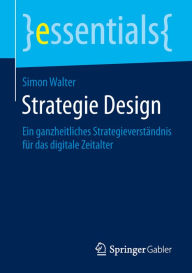 }essentials{

Simon Walter

Strategie Design

Ein ganzheitliches Strategieverständnis für das digitale Zeitalter

Springer Gabler